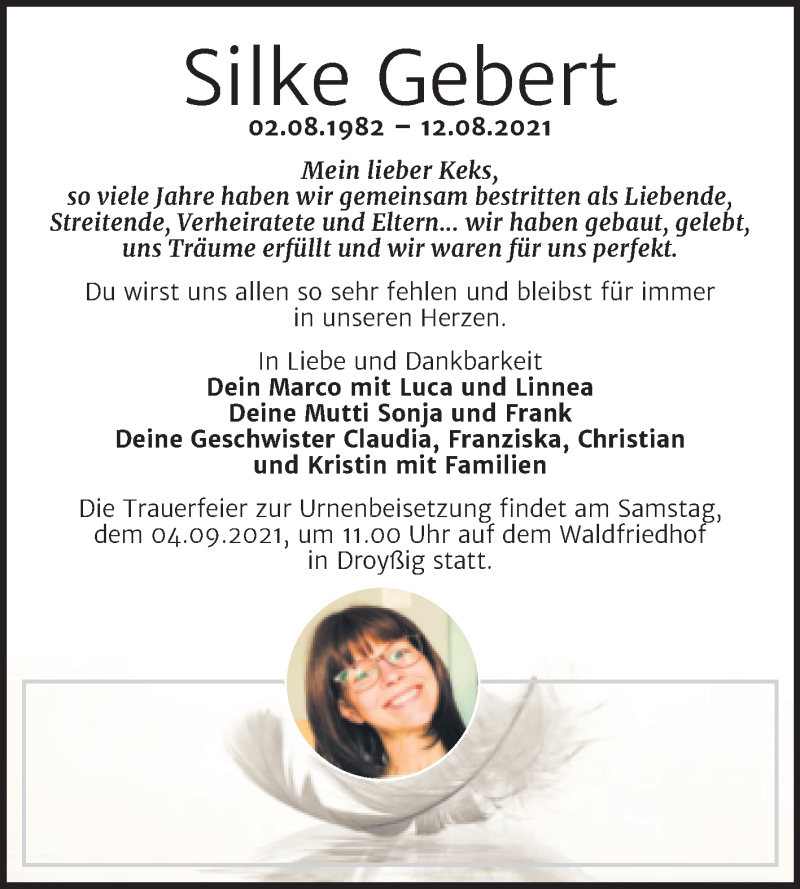 Silke Gebert

02.08.1982 – 12.08.2021

Mein lieber Keks, so viele Jahre haben wir gemeinsam bestritten als Liebende, Streitende, Verheiratete und Eltern... wir haben gebaut, gelebt, uns Träume erfüllt und wir waren für uns perfekt.

Du wirst uns allen so sehr fehlen und bleibst für immer in unseren Herzen.

In Liebe und Dankbarkeit
Dein Marco mit Luca und Linnea
Deine Mutti Sonja und Frank
Deine Geschwister Claudia, Franziska, Christian und Kristin mit Familien

Die Trauerfeier zur Urnenbeisetzung findet am Samstag, dem 04.09.2021, um 11.00 Uhr auf dem Waldfriedhof in Droyßig statt.